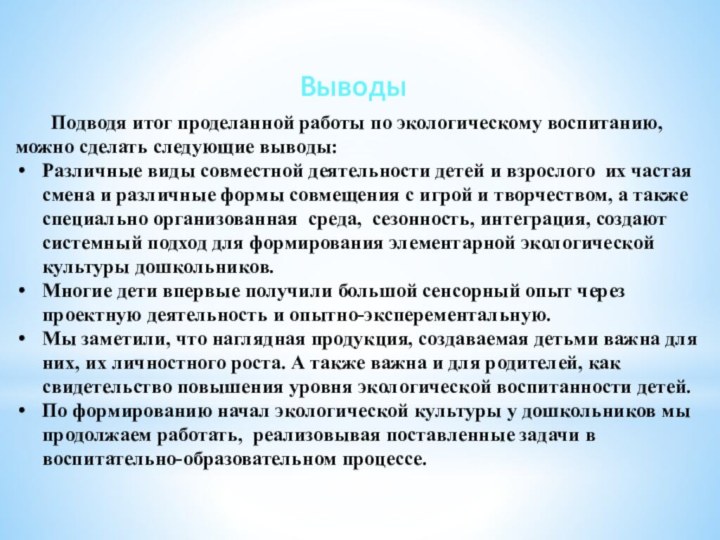 Выводы

Подводя итог проделанной работы по экологическому воспитанию, можно сделать следующие выводы:

• Различные виды совместной деятельности детей и взрослого их частая смена и различные формы совмещения с игрой и творчеством, а также специально организованная среда, сезонность, интеграция, создают системный подход для формирования элементарной экологической культуры дошкольников.
• Многие дети впервые получили большой сенсорный опыт через проектную деятельность и опытно-эксперементальную.
• Мы заметили, что наглядная продукция, создаваемая детьми важна для них, их личностного роста. А также важна и для родителей, как свидетельство повышения уровня экологической воспитанности детей.
• По формированию начал экологической культуры у дошкольников мы продолжаем работать, реализовывая поставленные задачи в воспитательно-образовательном процессе.